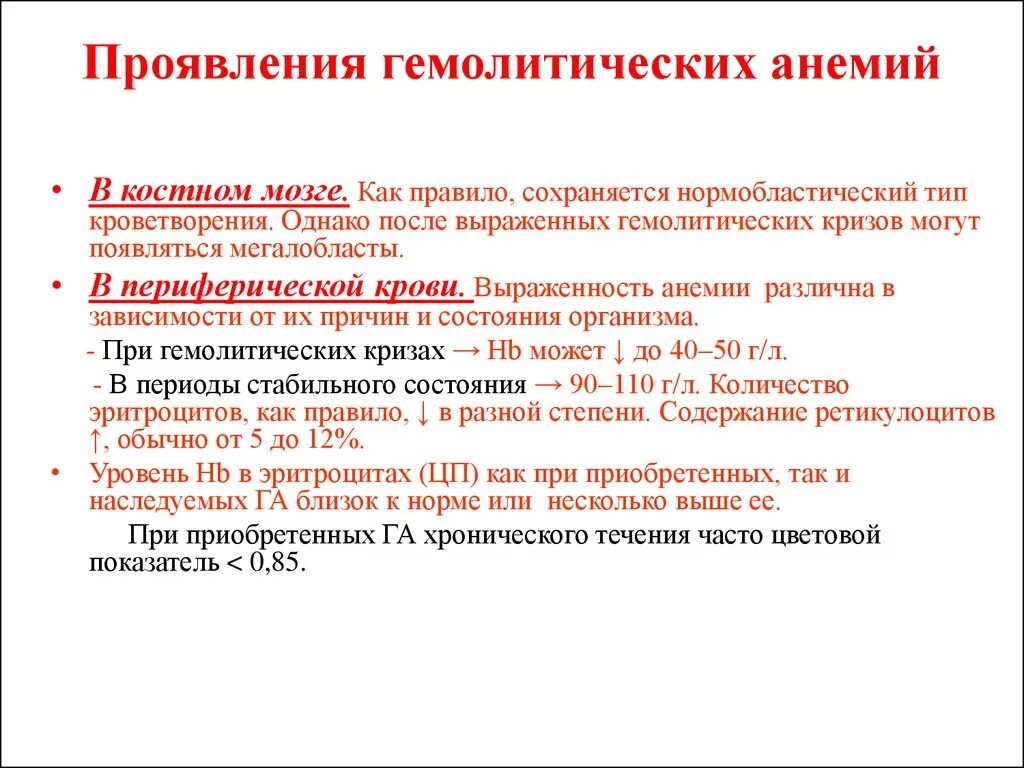 Проявления гемолитических анемий

• В костном мозге. Как правило, сохраняется нормобластический тип кроветворения. Однако после выраженных гемолитических кризов могут появляться мегалобласты.

• В периферической крови. Выраженность анемии различна в зависимости от их причин и состояния организма.

- При гемолитических кризах → Hb может ↓ до 40–50 г/л.

- В периоды стабильного состояния → 90–110 г/л. Количество эритроцитов, как правило, ↓ в разной степени. Содержание ретикулоцитов ↑, обычно от 5 до 12%.

• Уровень Hb в эритроцитах (ЦП) как при приобретенных, так и наследуемых ГА близок к норме или несколько выше ее.

При приобретенных ГА хронического течения часто цветовой показатель < 0,85.